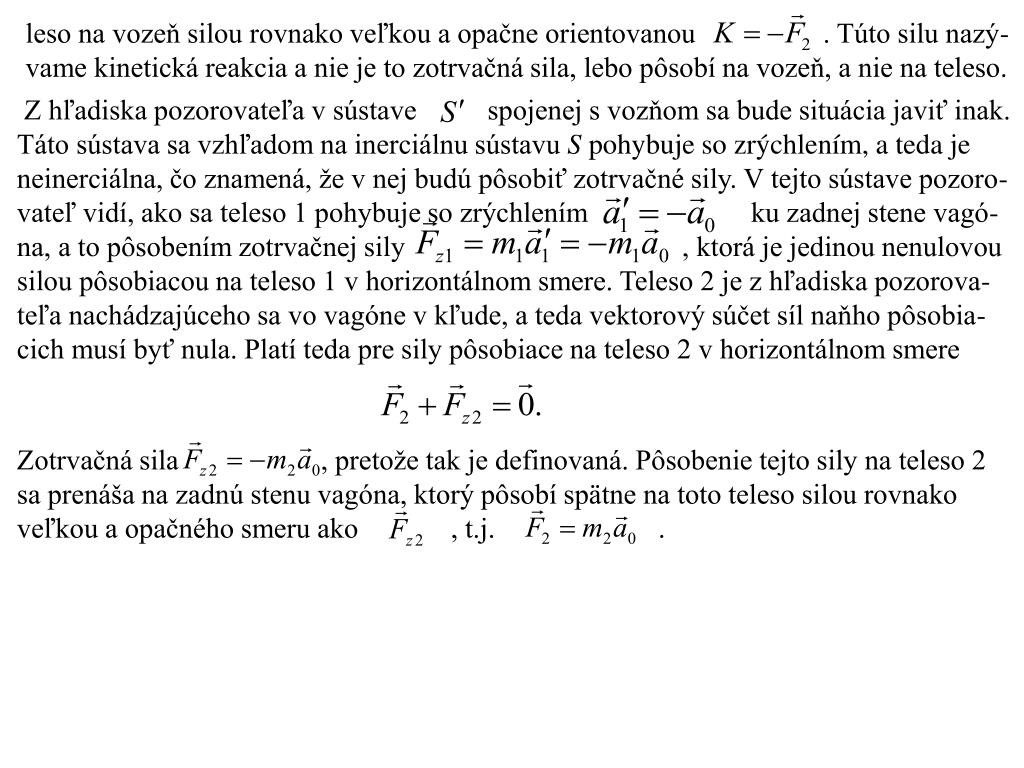 leso na vozeň silou rovnako veľkou a opačne orientovanou $K = -\vec{F}_2$ . Túto silu nazývame kinetická reakcia a nie je to zotrvačná sila, lebo pôsobí na vozeň, a nie na teleso.

Z hľadiska pozorovateľa v sústave $S'$ spojenej s vozňom sa bude situácia javiť inak. Táto sústava sa vzhľadom na inerciálnu sústavu $S$ pohybuje so zrýchlením, a teda je neinerciálna, čo znamená, že v nej budú pôsobiť zotrvačné sily. V tejto sústave pozorovateľ vidí, ako sa teleso 1 pohybuje so zrýchlením $\vec{a}_1' = -\vec{a}_0$ ku zadnej stene vagóna, a to pôsobením zotrvačnej sily $\vec{F}_{z1} = m_1\vec{a}_1' = -m_1\vec{a}_0$ , ktorá je jedinou nenulovou silou pôsobiacou na teleso 1 v horizontálnom smere. Teleso 2 je z hľadiska pozorovateľa nachádzajúceho sa vo vagóne v kľude, a teda vektorový súčet síl naňho pôsobiacich musí byť nula. Platí teda pre sily pôsobiace na teleso 2 v horizontálnom smere

$\vec{F}_2 + \vec{F}_{z2} = \vec{0}.$

Zotrvačná sila $\vec{F}_{z2} = -m_2\vec{a}_0$, pretože tak je definovaná. Pôsobenie tejto sily na teleso 2 sa prenáša na zadnú stenu vagóna, ktorý pôsobí spätne na toto teleso silou rovnako veľkou a opačného smeru ako $\vec{F}_{z2}$ , t.j. $\vec{F}_2 = m_2\vec{a}_0$ .